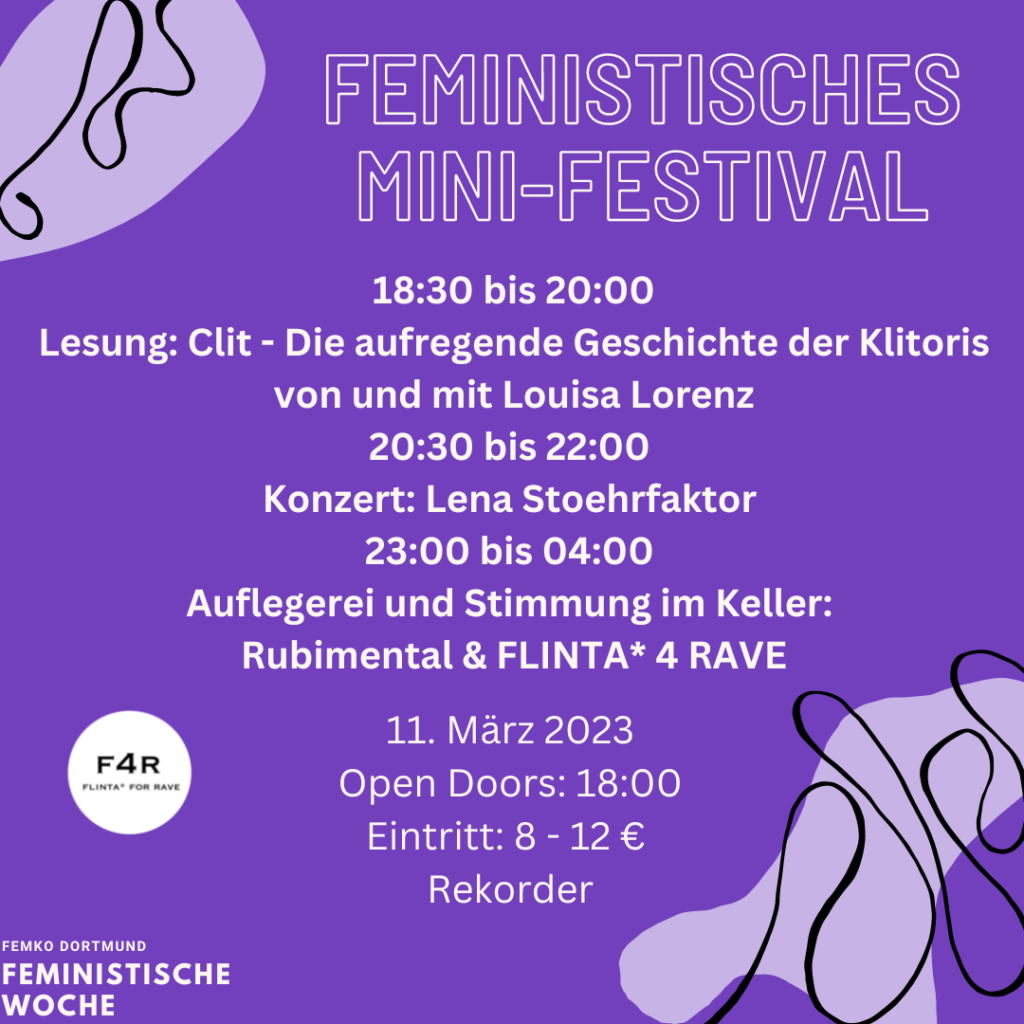 FEMINISTISCHES
MINI-FESTIVAL

18:30 bis 20:00
Lesung: Clit - Die aufregende Geschichte der Klitoris
von und mit Louisa Lorenz
20:30 bis 22:00
Konzert: Lena Stoehrfaktor
23:00 bis 04:00
Auflegerei und Stimmung im Keller:
Rubimental & FLINTA* 4 RAVE

F4R
FLINTA* FOR RAVE

11. März 2023
Open Doors: 18:00
Eintritt: 8 - 12 €
Rekorder

FEMKO DORTMUND
FEMINISTISCHE
WOCHE